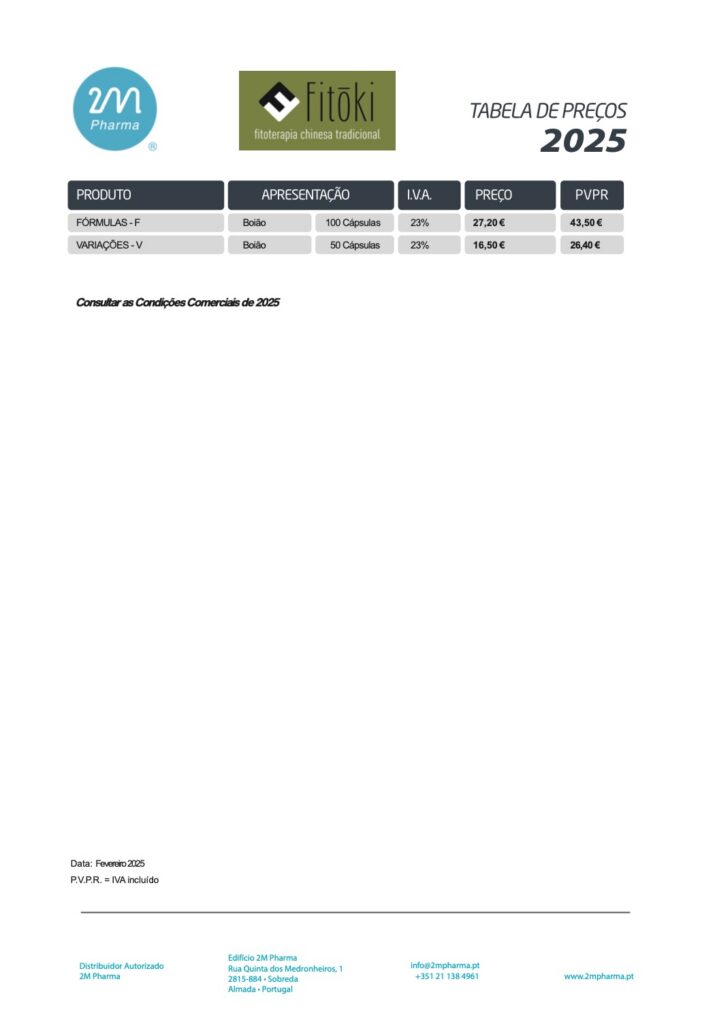 2M Pharma ®

fitōki
fitoterapia chinesa tradicional

TABELA DE PREÇOS
2025

| PRODUTO | APRESENTAÇÃO | | I.V.A. | PREÇO | PVPR |
|---|---|---|---|---|---|
| FÓRMULAS - F | Boião | 100 Cápsulas | 23% | 27,20 € | 43,50 € |
| VARIAÇÕES - V | Boião | 50 Cápsulas | 23% | 16,50 € | 26,40 € |

Consultar as Condições Comerciais de 2025

Data: Fevereiro 2025
P.V.P.R. = IVA incluído

Distribuidor Autorizado
2M Pharma

Edifício 2M Pharma
Rua Quinta dos Medronheiros, 1
2815-884 • Sobreda
Almada • Portugal

info@2mpharma.pt
+351 21 138 4961

www.2mpharma.pt